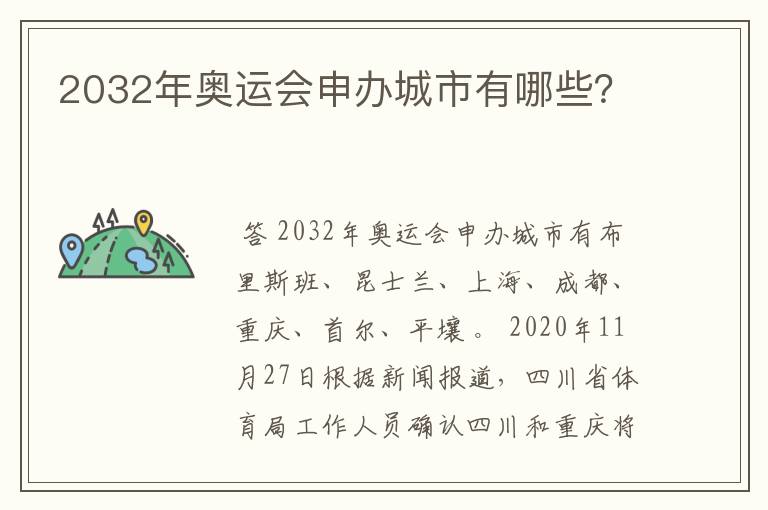 2032年奥运会申办城市有哪些?

答 2032年奥运会申办城市有布里斯班、昆士兰、上海、成都、重庆、首尔、平壤。2020年11月27日根据新闻报道，四川省体育局工作人员确认四川和重庆将